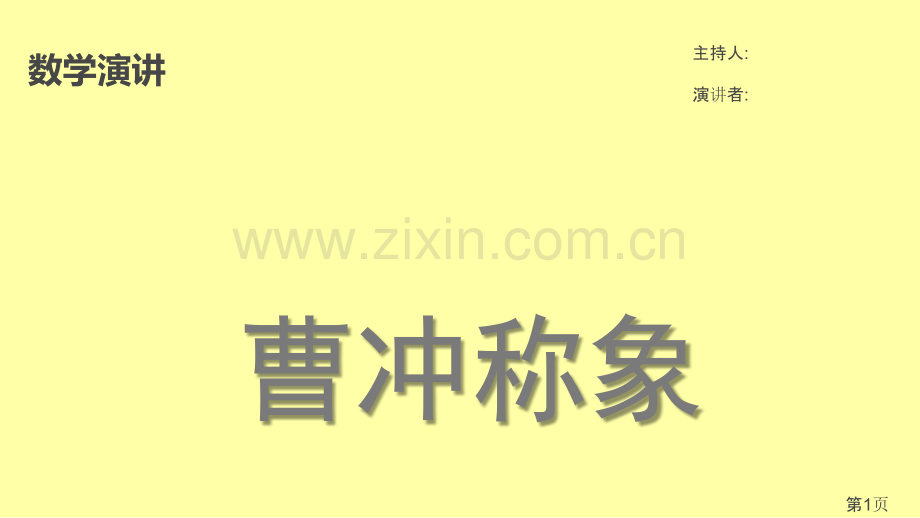 数学演讲

主持人:

演讲者:

www.zixin.com.cn

曹冲称象

第1页